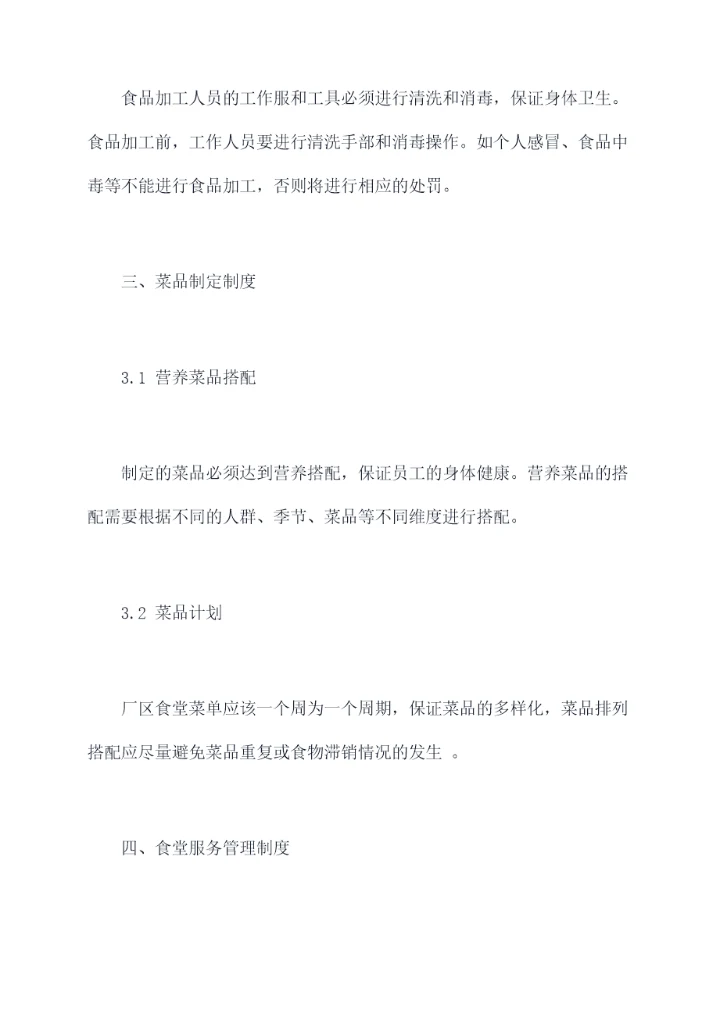 食品加工人员的工作服和工具必须进行清洗和消毒，保证身体卫生。食品加工前，工作人员要进行清洗手部和消毒操作。如个人感冒、食品中毒等不能进行食品加工，否则将进行相应的处罚。

三、菜品制定制度

3.1 营养菜品搭配

制定的菜品必须达到营养搭配，保证员工的身体健康。营养菜品的搭配需要根据不同的人群、季节、菜品等不同维度进行搭配。

3.2 菜品计划

厂区食堂菜单应该一个周为一个周期，保证菜品的多样化，菜品排列搭配应尽量避免菜品重复或食物滞销情况的发生 。

四、食堂服务管理制度